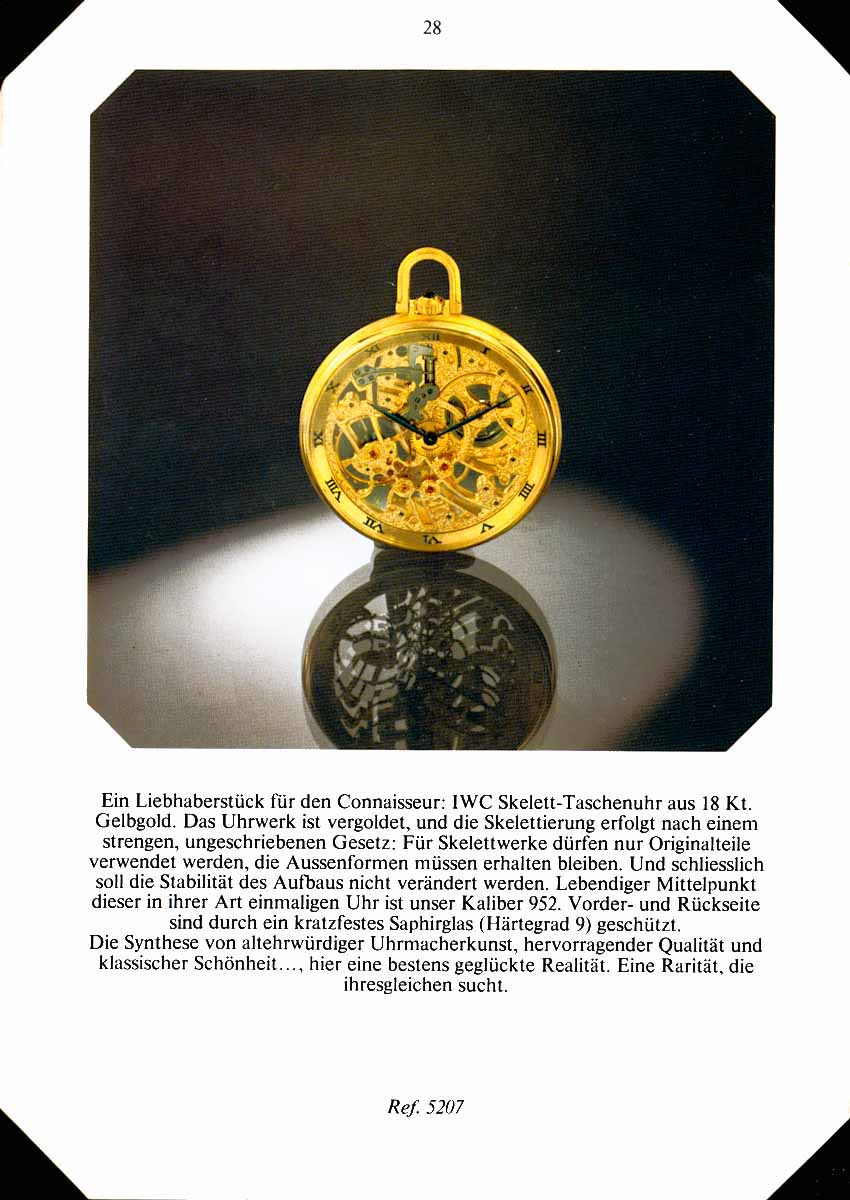 28

Ein Liebhaberstück für den Connaisseur: IWC Skelett-Taschenuhr aus 18 Kt. Gelbgold. Das Uhrwerk ist vergoldet, und die Skelettierung erfolgt nach einem strengen, ungeschriebenen Gesetz: Für Skelettwerke dürfen nur Originalteile verwendet werden, die Aussenformen müssen erhalten bleiben. Und schliesslich soll die Stabilität des Aufbaus nicht verändert werden. Lebendiger Mittelpunkt dieser in ihrer Art einmaligen Uhr ist unser Kaliber 952. Vorder- und Rückseite sind durch ein kratzfestes Saphirglas (Härtegrad 9) geschützt.
Die Synthese von altehrwürdiger Uhrmacherkunst, hervorragender Qualität und klassischer Schönheit..., hier eine bestens geglückte Realität. Eine Rarität, die ihresgleichen sucht.

Ref. 5207